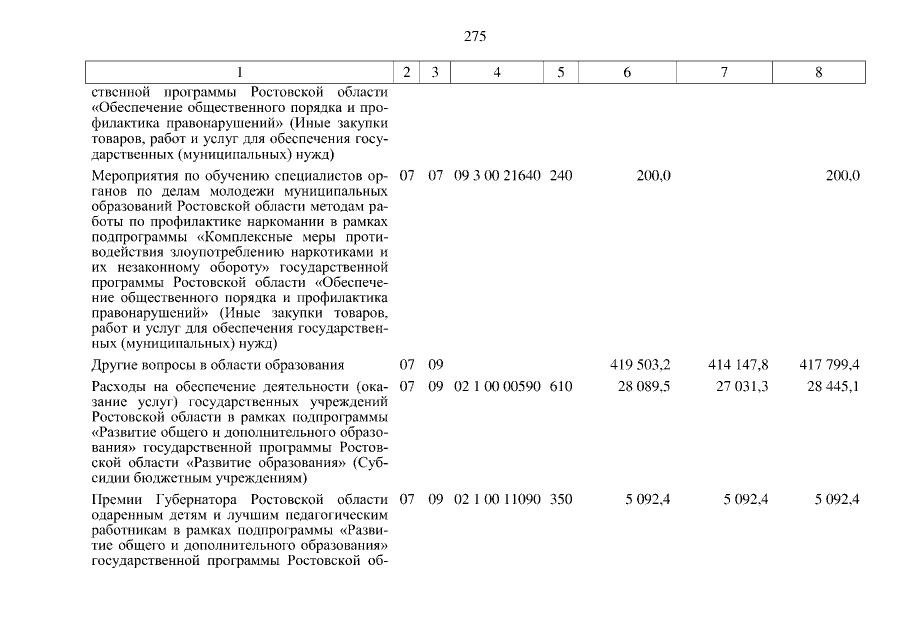 275

| 1 | 2 | 3 | 4 | 5 | 6 | 7 | 8 |
|---|---|---|---|---|---|---|---|
| ственной программы Ростовской области «Обеспечение общественного порядка и профилактика правонарушений» (Иные закупки товаров, работ и услуг для обеспечения государственных (муниципальных) нужд) | | | | | | | |
| Мероприятия по обучению специалистов органов по делам молодежи муниципальных образований Ростовской области методам работы по профилактике наркомании в рамках подпрограммы «Комплексные меры противодействия злоупотреблению наркотиками и их незаконному обороту» государственной программы Ростовской области «Обеспечение общественного порядка и профилактика правонарушений» (Иные закупки товаров, работ и услуг для обеспечения государственных (муниципальных) нужд) | 07 | 07 | 09 3 00 21640 | 240 | 200,0 | | 200,0 |
| Другие вопросы в области образования | 07 | 09 | | | 419 503,2 | 414 147,8 | 417 799,4 |
| Расходы на обеспечение деятельности (оказание услуг) государственных учреждений Ростовской области в рамках подпрограммы «Развитие общего и дополнительного образования» государственной программы Ростовской области «Развитие образования» (Субсидии бюджетным учреждениям) | 07 | 09 | 02 1 00 00590 | 610 | 28 089,5 | 27 031,3 | 28 445,1 |
| Премии Губернатора Ростовской области одаренным детям и лучшим педагогическим работникам в рамках подпрограммы «Развитие общего и дополнительного образования» государственной программы Ростовской об- | 07 | 09 | 02 1 00 11090 | 350 | 5 092,4 | 5 092,4 | 5 092,4 |